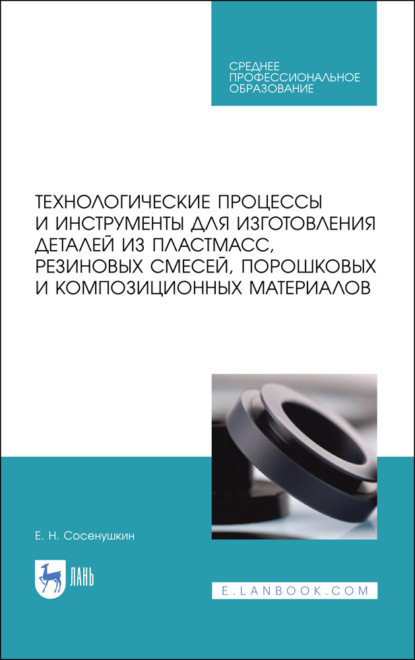 СРЕДНЕЕ
ПРОФЕССИОНАЛЬНОЕ
ОБРАЗОВАНИЕ

ТЕХНОЛОГИЧЕСКИЕ ПРОЦЕССЫ И ИНСТРУМЕНТЫ ДЛЯ ИЗГОТОВЛЕНИЯ ДЕТАЛЕЙ ИЗ ПЛАСТМАСС, РЕЗИНОВЫХ СМЕСЕЙ, ПОРОШКОВЫХ И КОМПОЗИЦИОННЫХ МАТЕРИАЛОВ

Е. Н. Сосенушкин

ЛАНЬ

E.LANBOOK.COM